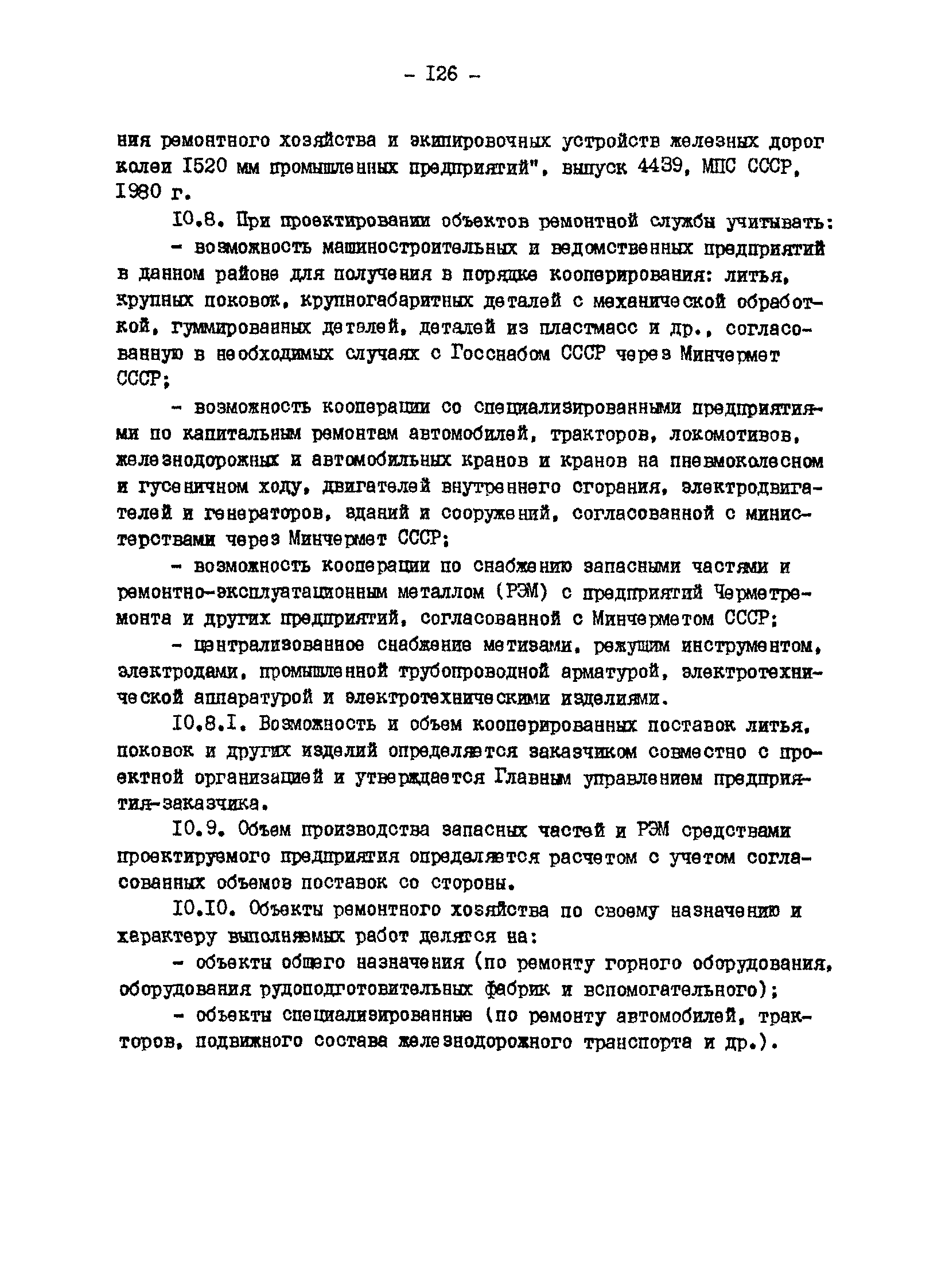 - I26 -

ния ремонтного хозяйства и экипировочных устройств железных дорог колеи I520 мм промышленных предприятий", выпуск 4439, МПС СССР, I980 г.

I0.8. При проектировании объектов ремонтной службы учитывать:

- возможность машиностроительных и ведомственных предприятий в данном районе для получения в порядке кооперирования: литья, крупных поковок, крупногабаритных деталей с механической обработкой, гуммированных деталей, деталей из пластмасс и др., согласованную в необходимых случаях с Госснабом СССР через Минчермет СССР;

- возможность кооперации со специализированными предприятиями по капитальным ремонтам автомобилей, тракторов, локомотивов, железнодорожных и автомобильных кранов и кранов на пневмоколесном и гусеничном ходу, двигателей внутреннего сгорания, электродвигателей и генераторов, зданий и сооружений, согласованной с министерствами через Минчермет СССР;

- возможность кооперации по снабжению запасными частями и ремонтно-эксплуатационным металлом (РЭМ) с предприятий Черметремонта и других предприятий, согласованной с Минчерметом СССР;

- централизованное снабжение метизами, режущим инструментом, электродами, промышленной трубопроводной арматурой, электротехнической аппаратурой и электротехническими изделиями.

I0.8.I. Возможность и объем кооперированных поставок литья, поковок и других изделий определяется заказчиком совместно с проектной организацией и утверждается Главным управлением предприятия-заказчика.

I0.9. Объем производства запасных частей и РЭМ средствами проектируемого предприятия определяется расчетом с учетом согласованных объемов поставок со стороны.

I0.I0. Объекты ремонтного хозяйства по своему назначению и характеру выполняемых работ делятся на:

- объекты общего назначения (по ремонту горного оборудования, оборудования рудоподготовительных фабрик и вспомогательного);

- объекты специализированные (по ремонту автомобилей, тракторов, подвижного состава железнодорожного транспорта и др.).